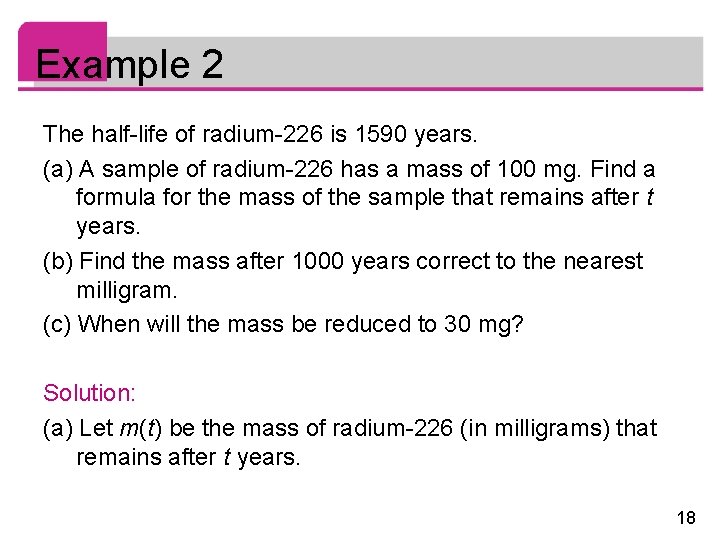 Example 2

The half-life of radium-226 is 1590 years.

(a) A sample of radium-226 has a mass of 100 mg. Find a formula for the mass of the sample that remains after $t$ years.

(b) Find the mass after 1000 years correct to the nearest milligram.

(c) When will the mass be reduced to 30 mg?

Solution:

(a) Let $m(t)$ be the mass of radium-226 (in milligrams) that remains after $t$ years.

18